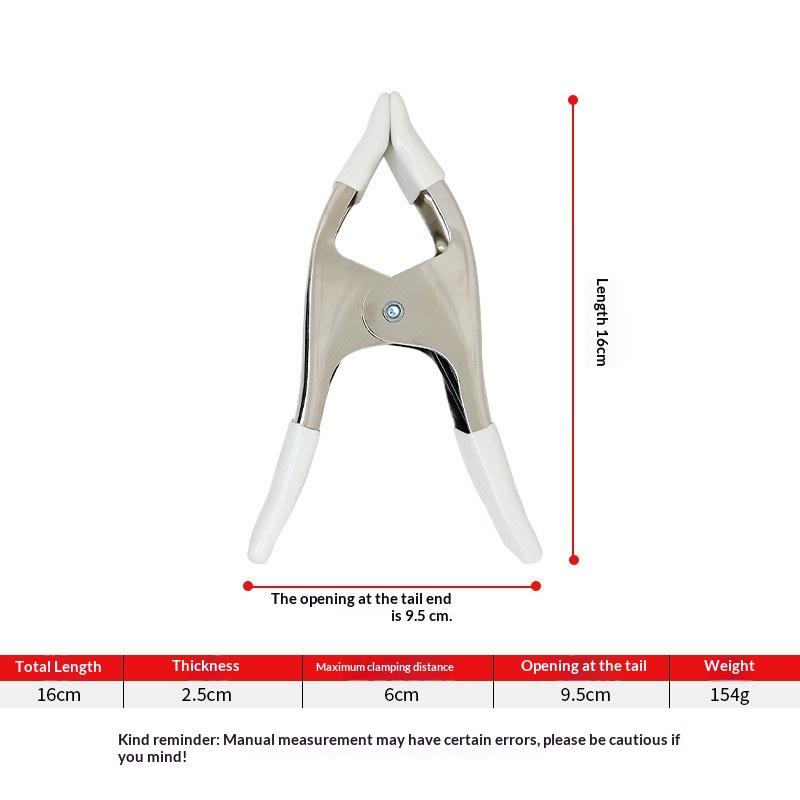 Length 16cm

The opening at the tail end is 9.5 cm.

| Total Length | Thickness | Maximum clamping distance | Opening at the tail | Weight |
|---|---|---|---|---|
| 16cm | 2.5cm | 6cm | 9.5cm | 154g |

Kind reminder: Manual measurement may have certain errors, please be cautious if you mind!